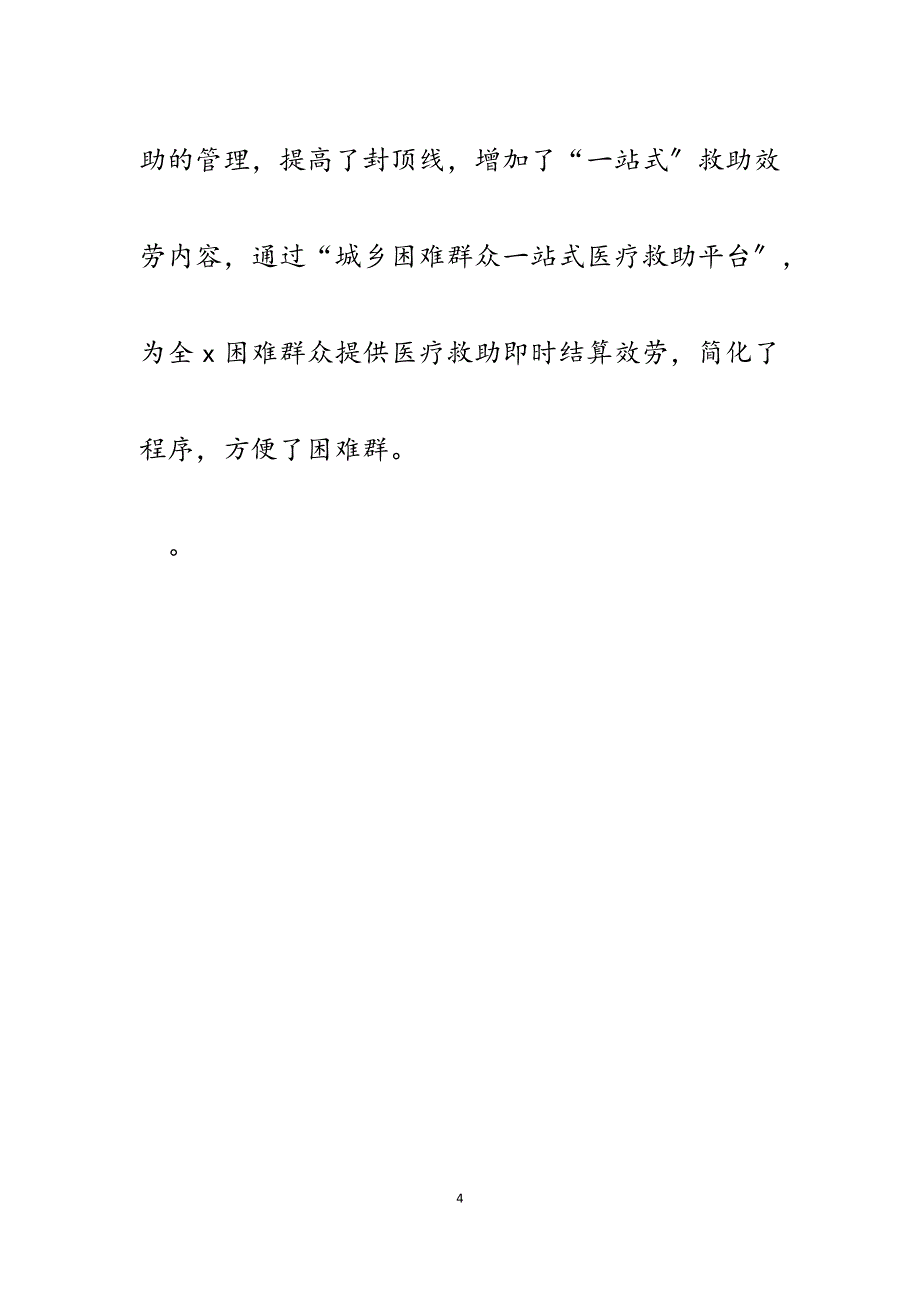 助的管理，提高了封顶线，增加了“一站式”救助效劳内容，通过“城乡困难群众一站式医疗救助平台”，为全 x 困难群众提供医疗救助即时结算效劳，简化了程序，方便了困难群。

。

4